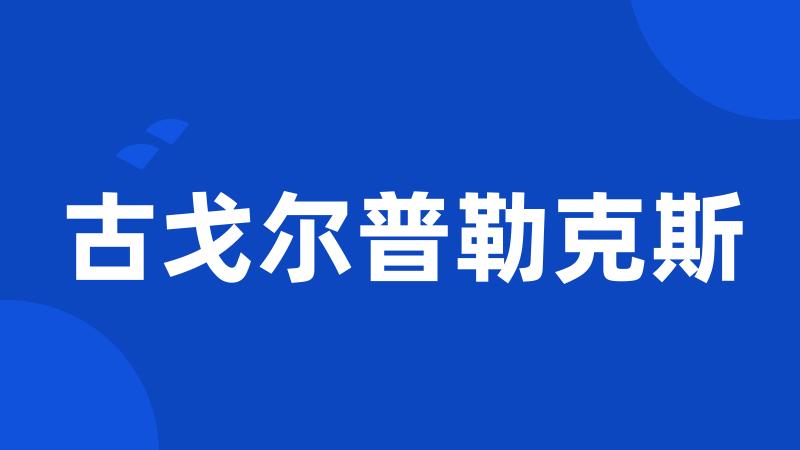 古戈尔普勒克斯